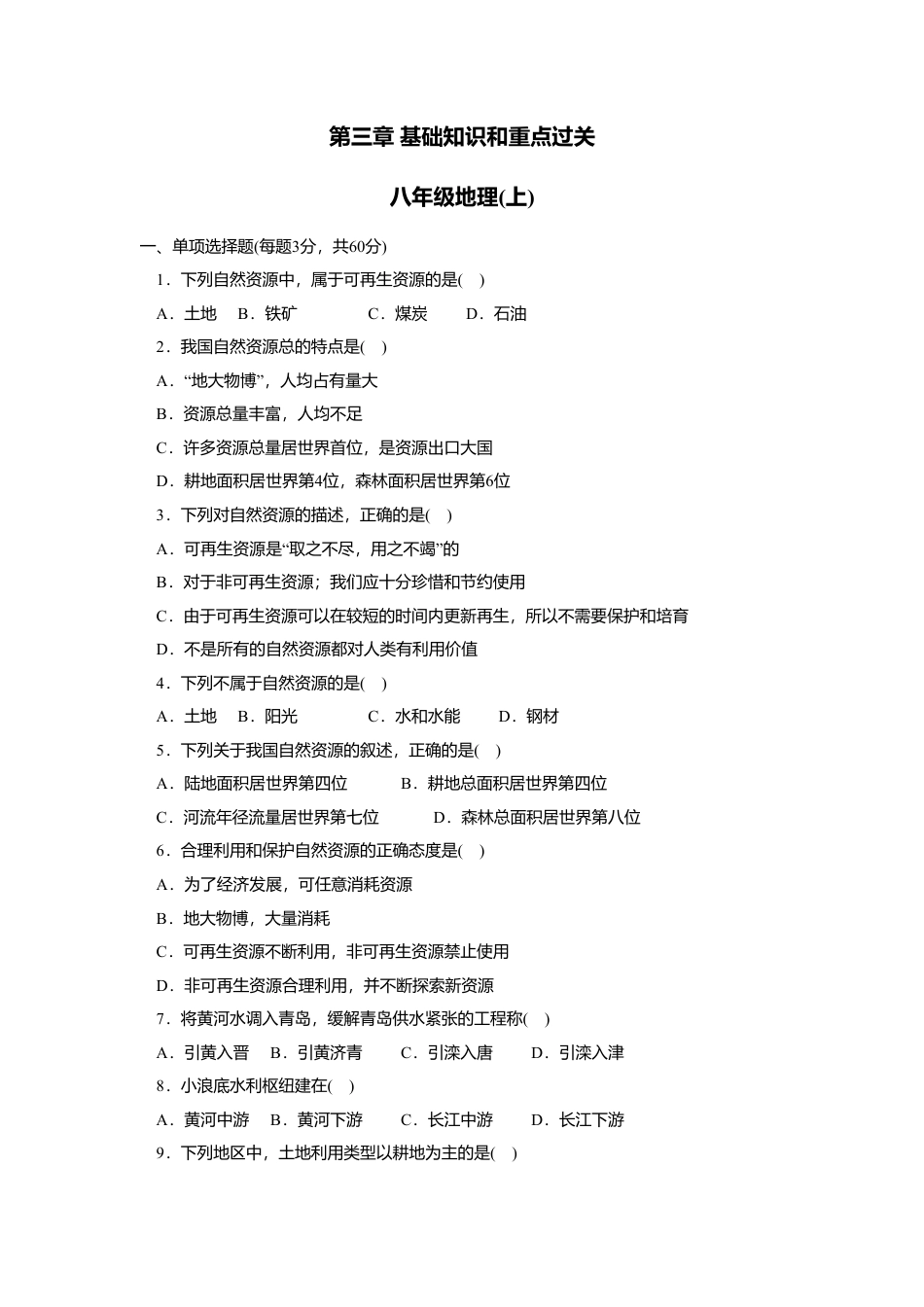 第三章 基础知识和重点过关

八年级地理(上)

一、单项选择题(每题3分，共60分)

1．下列自然资源中，属于可再生资源的是(　)

A．土地　B．铁矿　C．煤炭　D．石油

2．我国自然资源总的特点是(　)

A．“地大物博”，人均占有量大

B．资源总量丰富，人均不足

C．许多资源总量居世界首位，是资源出口大国

D．耕地面积居世界第4位，森林面积居世界第6位

3．下列对自然资源的描述，正确的是(　)

A．可再生资源是“取之不尽，用之不竭”的

B．对于非可再生资源；我们应十分珍惜和节约使用

C．由于可再生资源可以在较短的时间内更新再生，所以不需要保护和培育

D．不是所有的自然资源都对人类有利用价值

4．下列不属于自然资源的是(　)

A．土地　B．阳光　C．水和水能　D．钢材

5．下列关于我国自然资源的叙述，正确的是(　)

A．陆地面积居世界第四位　B．耕地总面积居世界第四位

C．河流年径流量居世界第七位　D．森林总面积居世界第八位

6．合理利用和保护自然资源的正确态度是(　)

A．为了经济发展，可任意消耗资源

B．地大物博，大量消耗

C．可再生资源不断利用，非可再生资源禁止使用

D．非可再生资源合理利用，并不断探索新资源

7．将黄河水调入青岛，缓解青岛供水紧张的工程称(　)

A．引黄入晋　B．引黄济青　C．引滦入唐　D．引滦入津

8．小浪底水利枢纽建在(　)

A．黄河中游　B．黄河下游　C．长江中游　D．长江下游

9．下列地区中，土地利用类型以耕地为主的是(　)